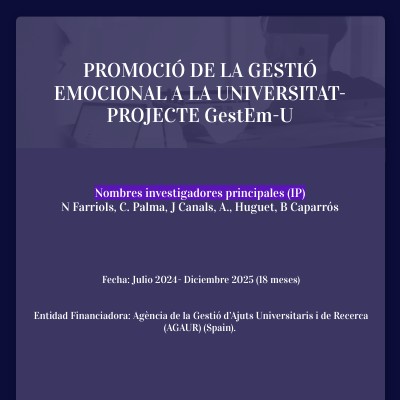 PROMOCIÓ DE LA GESTIÓ EMOCIONAL A LA UNIVERSITAT-PROJECTE GestEm-U

Nombres investigadores principales (IP)
N Farriols, C. Palma, J Canals, A., Huguet, B Caparrós

Fecha: Julio 2024- Diciembre 2025 (18 meses)

Entidad Financiadora: Agència de la Gestió d'Ajuts Universitaris i de Recerca (AGAUR) (Spain).